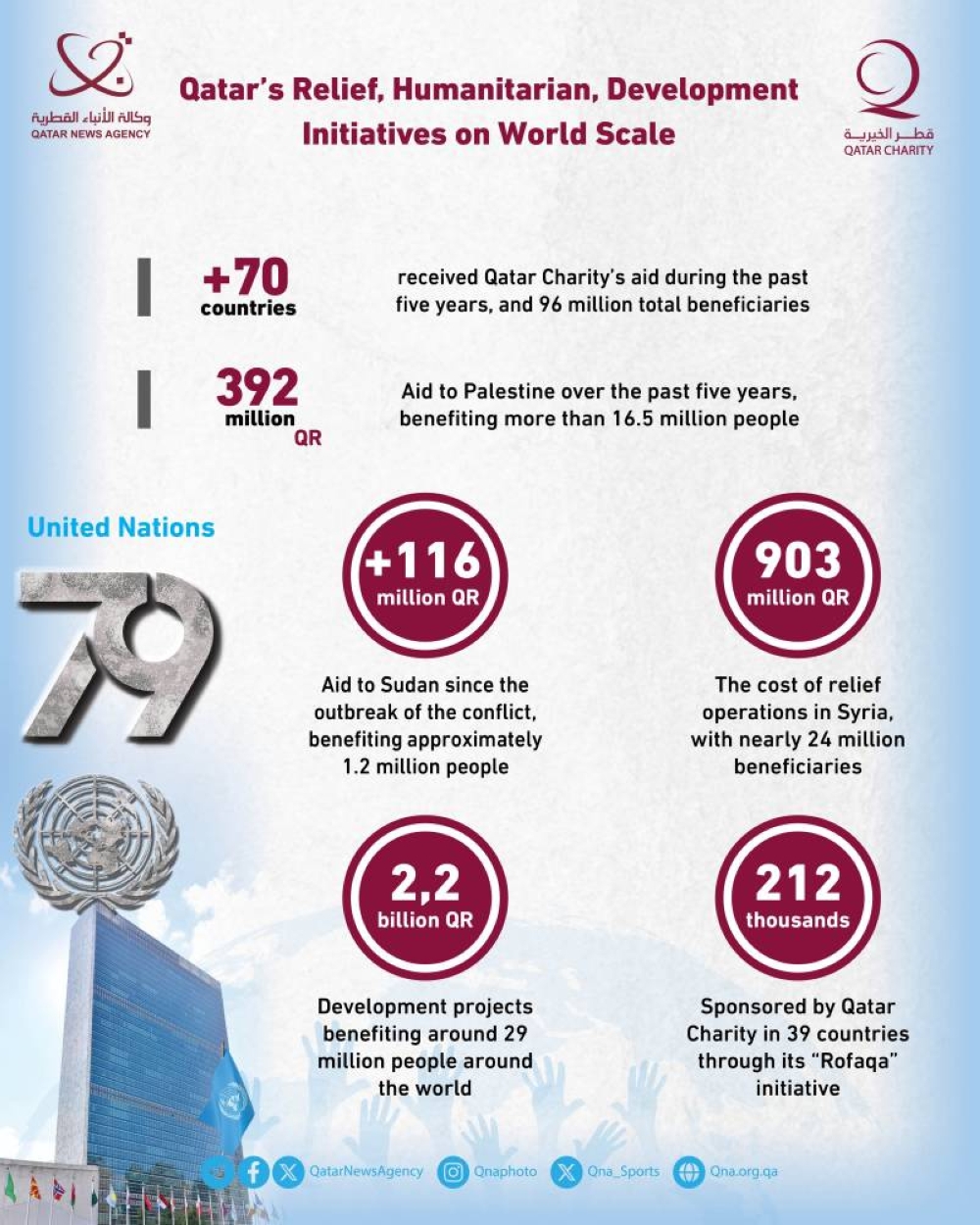 وكالة الأنباء القطرية
QATAR NEWS AGENCY

Qatar's Relief, Humanitarian, Development Initiatives on World Scale

قطر الخيرية
QATAR CHARITY

+70 countries

received Qatar Charity's aid during the past five years, and 96 million total beneficiaries

392 million QR

Aid to Palestine over the past five years, benefiting more than 16.5 million people

United Nations

79

+116 million QR

Aid to Sudan since the outbreak of the conflict, benefiting approximately 1.2 million people

903 million QR

The cost of relief operations in Syria, with nearly 24 million beneficiaries

2,2 billion QR

Development projects benefiting around 29 million people around the world

212 thousands

Sponsored by Qatar Charity in 39 countries through its "Rofaqa" initiative

QatarNewsAgency Qnaphoto Qna_Sports Qna.org.qa